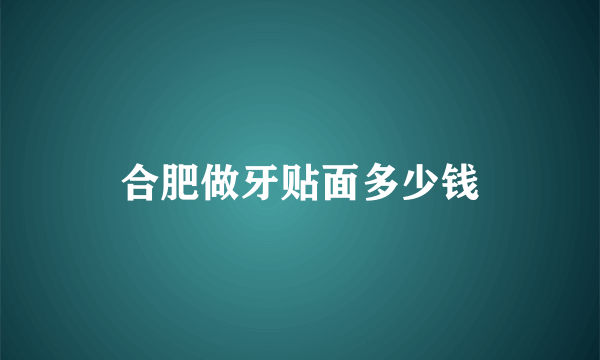 合肥做牙贴面多少钱